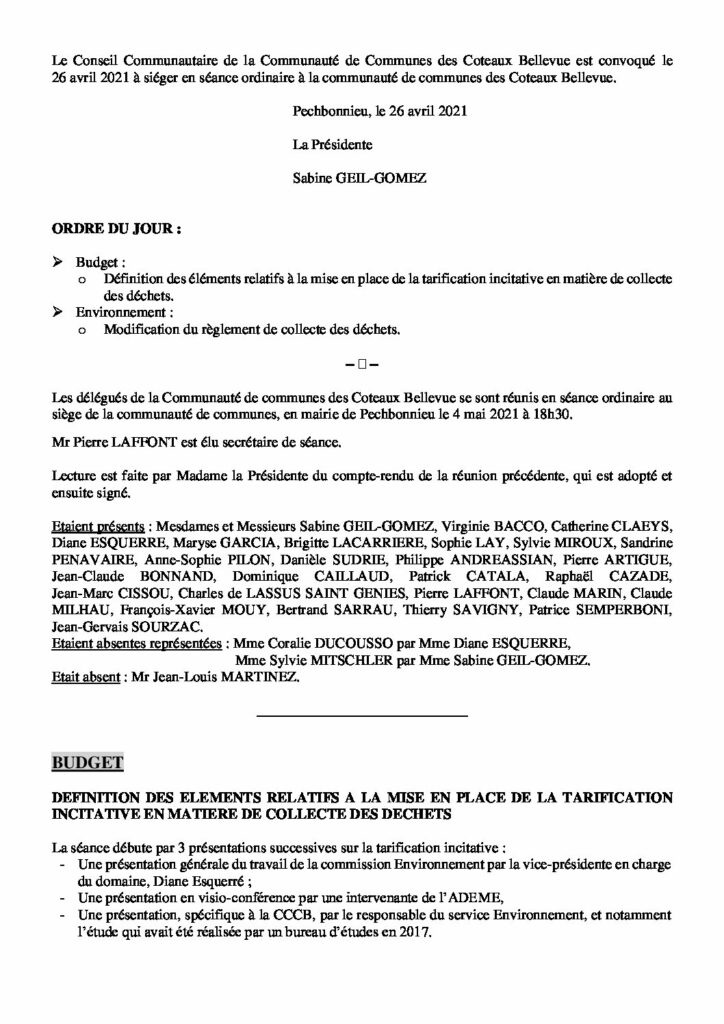 Le Conseil Communautaire de la Communauté de Communes des Coteaux Bellevue est convoqué le 26 avril 2021 à siéger en séance ordinaire à la communauté de communes des Coteaux Bellevue.

Pechbonnieu, le 26 avril 2021

La Présidente

Sabine GEIL-GOMEZ

ORDRE DU JOUR :

➢ Budget :
o Définition des éléments relatifs à la mise en place de la tarification incitative en matière de collecte des déchets.
➢ Environnement :
o Modification du règlement de collecte des déchets.

– □ –

Les délégués de la Communauté de communes des Coteaux Bellevue se sont réunis en séance ordinaire au siège de la communauté de communes, en mairie de Pechbonnieu le 4 mai 2021 à 18h30.

Mr Pierre LAFFONT est élu secrétaire de séance.

Lecture est faite par Madame la Présidente du compte-rendu de la réunion précédente, qui est adopté et ensuite signé.

Etaient présents : Mesdames et Messieurs Sabine GEIL-GOMEZ, Virginie BACCO, Catherine CLAEYS, Diane ESQUERRE, Maryse GARCIA, Brigitte LACARRIERE, Sophie LAY, Sylvie MIROUX, Sandrine PENAVAIRE, Anne-Sophie PILON, Danièle SUDRIE, Philippe ANDREASSIAN, Pierre ARTIGUE, Jean-Claude BONNAND, Dominique CAILLAUD, Patrick CATALA, Raphaël CAZADE, Jean-Marc CISSOU, Charles de LASSUS SAINT GENIES, Pierre LAFFONT, Claude MARIN, Claude MILHAU, François-Xavier MOUY, Bertrand SARRAU, Thierry SAVIGNY, Patrice SEMPERBONI, Jean-Gervais SOURZAC.
Etaient absentes représentées : Mme Coralie DUCOUSSO par Mme Diane ESQUERRE,
Mme Sylvie MITSCHLER par Mme Sabine GEIL-GOMEZ.
Etait absent : Mr Jean-Louis MARTINEZ.

BUDGET

DEFINITION DES ELEMENTS RELATIFS A LA MISE EN PLACE DE LA TARIFICATION INCITATIVE EN MATIERE DE COLLECTE DES DECHETS

La séance débute par 3 présentations successives sur la tarification incitative :
- Une présentation générale du travail de la commission Environnement par la vice-présidente en charge du domaine, Diane Esquerré ;
- Une présentation en visio-conférence par une intervenante de l'ADEME,
- Une présentation, spécifique à la CCCB, par le responsable du service Environnement, et notamment l'étude qui avait été réalisée par un bureau d'études en 2017.